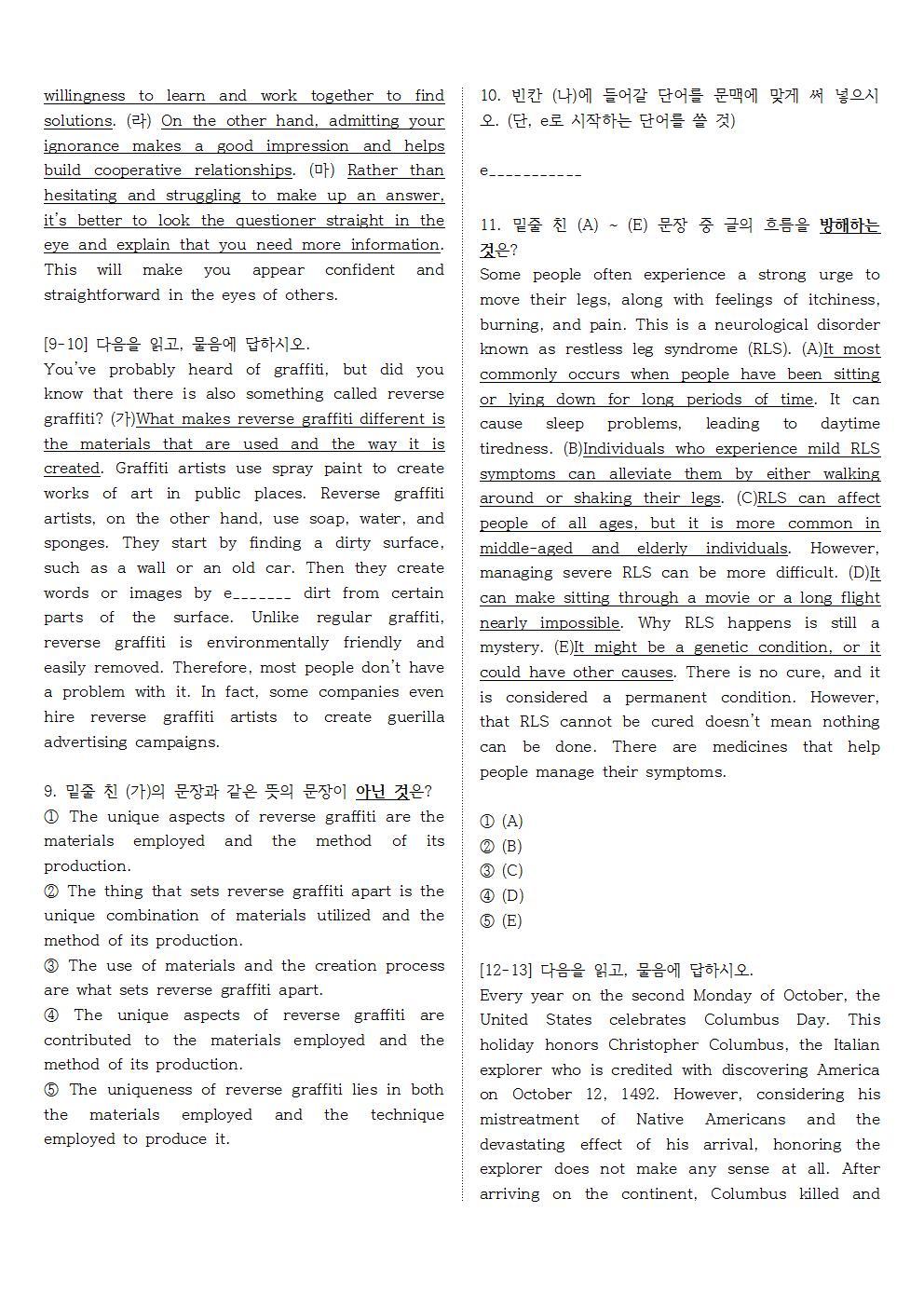 willingness to learn and work together to find solutions. (라) On the other hand, admitting your ignorance makes a good impression and helps build cooperative relationships. (마) Rather than hesitating and struggling to make up an answer, it's better to look the questioner straight in the eye and explain that you need more information. This will make you appear confident and straightforward in the eyes of others.

[9-10] 다음을 읽고, 물음에 답하시오.
You've probably heard of graffiti, but did you know that there is also something called reverse graffiti? (가)What makes reverse graffiti different is the materials that are used and the way it is created. Graffiti artists use spray paint to create works of art in public places. Reverse graffiti artists, on the other hand, use soap, water, and sponges. They start by finding a dirty surface, such as a wall or an old car. Then they create words or images by e_______ dirt from certain parts of the surface. Unlike regular graffiti, reverse graffiti is environmentally friendly and easily removed. Therefore, most people don't have a problem with it. In fact, some companies even hire reverse graffiti artists to create guerilla advertising campaigns.

9. 밑줄 친 (가)의 문장과 같은 뜻의 문장이 아닌 것은?
① The unique aspects of reverse graffiti are the materials employed and the method of its production.
② The thing that sets reverse graffiti apart is the unique combination of materials utilized and the method of its production.
③ The use of materials and the creation process are what sets reverse graffiti apart.
④ The unique aspects of reverse graffiti are contributed to the materials employed and the method of its production.
⑤ The uniqueness of reverse graffiti lies in both the materials employed and the technique employed to produce it.

10. 빈칸 (나)에 들어갈 단어를 문맥에 맞게 써 넣으시오. (단, e로 시작하는 단어를 쓸 것)

e___________

11. 밑줄 친 (A) ~ (E) 문장 중 글의 흐름을 방해하는 것은?
Some people often experience a strong urge to move their legs, along with feelings of itchiness, burning, and pain. This is a neurological disorder known as restless leg syndrome (RLS). (A)It most commonly occurs when people have been sitting or lying down for long periods of time. It can cause sleep problems, leading to daytime tiredness. (B)Individuals who experience mild RLS symptoms can alleviate them by either walking around or shaking their legs. (C)RLS can affect people of all ages, but it is more common in middle-aged and elderly individuals. However, managing severe RLS can be more difficult. (D)It can make sitting through a movie or a long flight nearly impossible. Why RLS happens is still a mystery. (E)It might be a genetic condition, or it could have other causes. There is no cure, and it is considered a permanent condition. However, that RLS cannot be cured doesn't mean nothing can be done. There are medicines that help people manage their symptoms.

① (A)
② (B)
③ (C)
④ (D)
⑤ (E)

[12-13] 다음을 읽고, 물음에 답하시오.
Every year on the second Monday of October, the United States celebrates Columbus Day. This holiday honors Christopher Columbus, the Italian explorer who is credited with discovering America on October 12, 1492. However, considering his mistreatment of Native Americans and the devastating effect of his arrival, honoring the explorer does not make any sense at all. After arriving on the continent, Columbus killed and